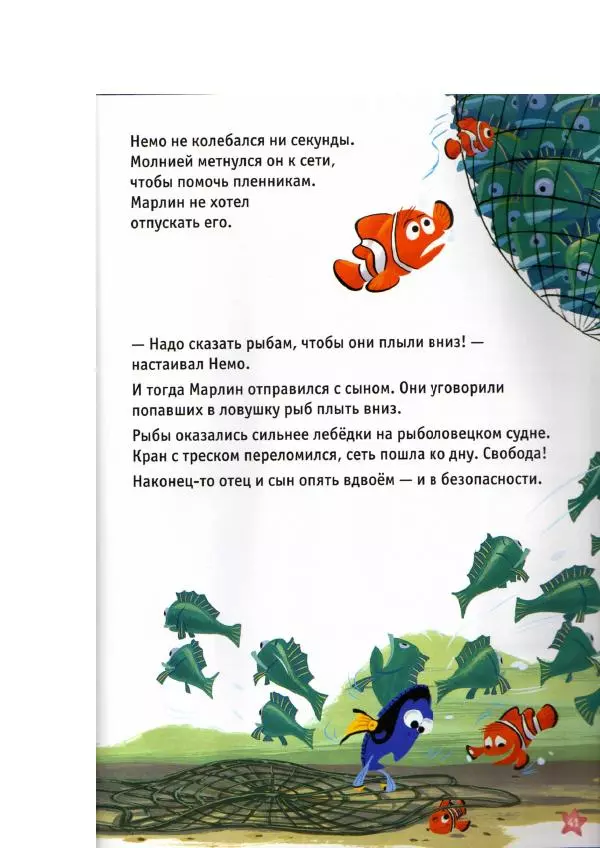 Немо не колебался ни секунды. Молнией метнулся он к сети, чтобы помочь пленникам. Марлин не хотел отпускать его.

— Надо сказать рыбам, чтобы они плыли вниз! — настаивал Немо.

И тогда Марлин отправился с сыном. Они уговорили попавших в ловушку рыб плыть вниз.

Рыбы оказались сильнее лебёдки на рыболовецком судне. Кран с треском переломился, сеть пошла ко дну. Свобода!

Наконец-то отец и сын опять вдвоём — и в безопасности.

41